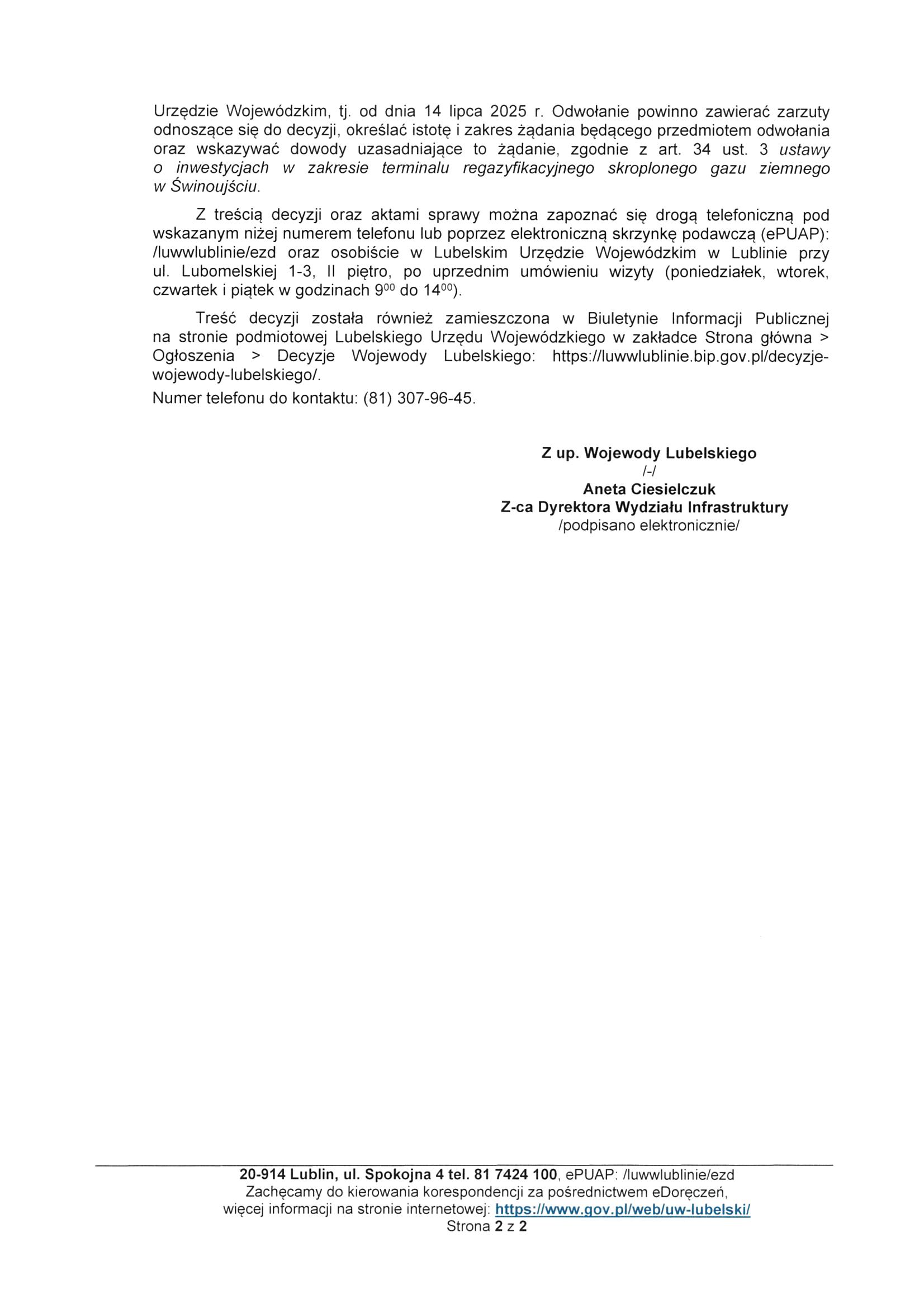 Urzędzie Wojewódzkim, tj. od dnia 14 lipca 2025 r. Odwołanie powinno zawierać zarzuty odnoszące się do decyzji, określać istotę i zakres żądania będącego przedmiotem odwołania oraz wskazywać dowody uzasadniające to żądanie, zgodnie z art. 34 ust. 3 ustawy o inwestycjach w zakresie terminalu regazyfikacyjnego skroplonego gazu ziemnego w Świnoujściu.

Z treścią decyzji oraz aktami sprawy można zapoznać się drogą telefoniczną pod wskazanym niżej numerem telefonu lub poprzez elektroniczną skrzynkę podawczą (ePUAP): /luwwlublinie/ezd oraz osobiście w Lubelskim Urzędzie Wojewódzkim w Lublinie przy ul. Lubomelskiej 1-3, II piętro, po uprzednim umówieniu wizyty (poniedziałek, wtorek, czwartek i piątek w godzinach $9^{00}$ do $14^{00}$).

Treść decyzji została również zamieszczona w Biuletynie Informacji Publicznej na stronie podmiotowej Lubelskiego Urzędu Wojewódzkiego w zakładce Strona główna > Ogłoszenia > Decyzje Wojewody Lubelskiego: https://luwwlublinie.bip.gov.pl/decyzje-wojewody-lubelskiego/.

Numer telefonu do kontaktu: (81) 307-96-45.

Z up. Wojewody Lubelskiego
/-/
Aneta Ciesielczuk
Z-ca Dyrektora Wydziału Infrastruktury
/podpisano elektronicznie/

20-914 Lublin, ul. Spokojna 4 tel. 81 7424 100, ePUAP: /luwwlublinie/ezd
Zachęcamy do kierowania korespondencji za pośrednictwem eDoręczeń, więcej informacji na stronie internetowej: https://www.gov.pl/web/uw-lubelski/
Strona 2 z 2